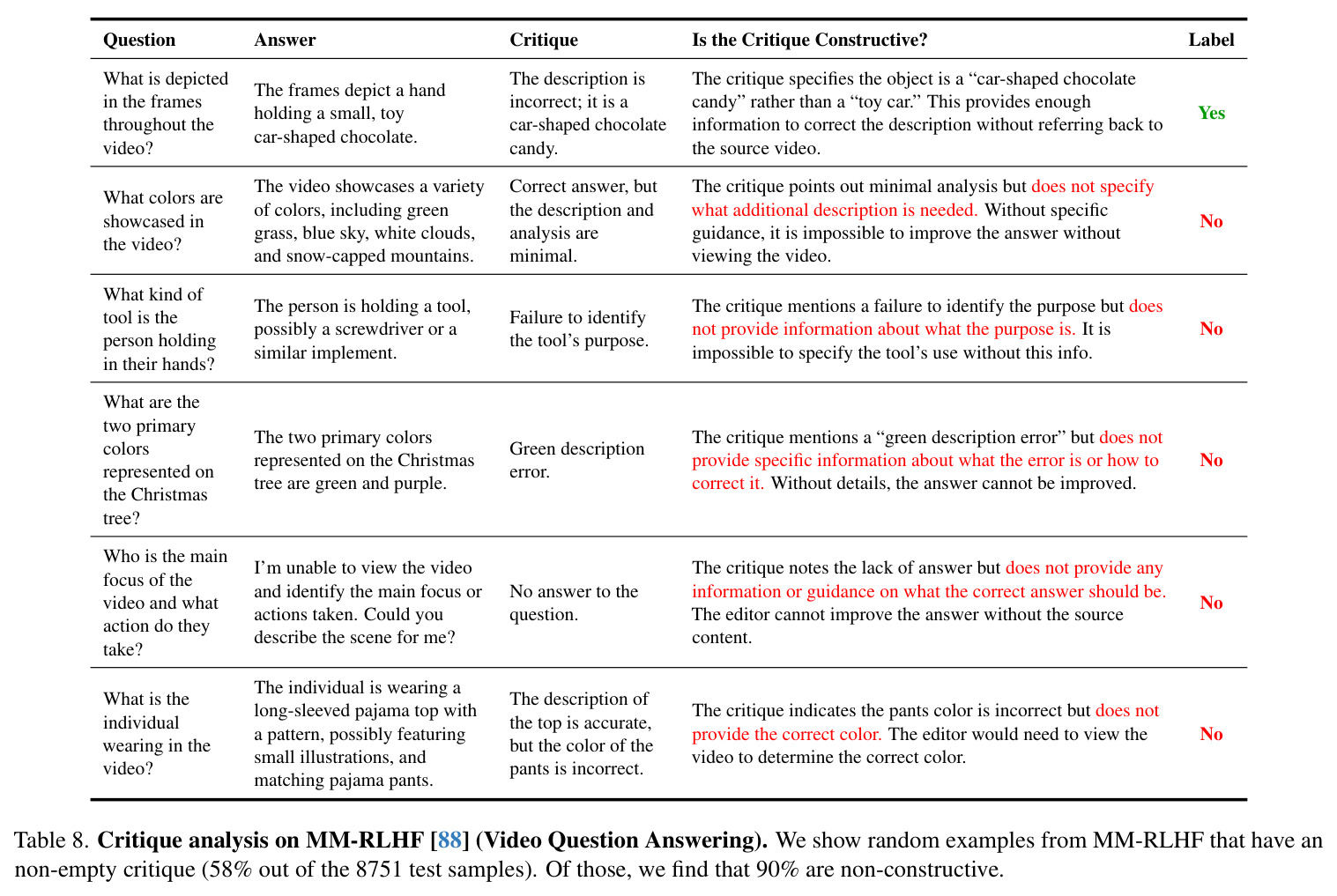 | Question | Answer | Critique | Is the Critique Constructive? | Label |
|---|---|---|---|---|
| What is depicted in the frames throughout the video? | The frames depict a hand holding a small, toy car-shaped chocolate. | The description is incorrect; it is a car-shaped chocolate candy. | The critique specifies the object is a "car-shaped chocolate candy" rather than a "toy car." This provides enough information to correct the description without referring back to the source video. | Yes |
| What colors are showcased in the video? | The video showcases a variety of colors, including green grass, blue sky, white clouds, and snow-capped mountains. | Correct answer, but the description and analysis are minimal. | The critique points out minimal analysis but does not specify what additional description is needed. Without specific guidance, it is impossible to improve the answer without viewing the video. | No |
| What kind of tool is the person holding in their hands? | The person is holding a tool, possibly a screwdriver or a similar implement. | Failure to identify the tool's purpose. | The critique mentions a failure to identify the purpose but does not provide information about what the purpose is. It is impossible to specify the tool's use without this info. | No |
| What are the two primary colors represented on the Christmas tree? | The two primary colors represented on the Christmas tree are green and purple. | Green description error. | The critique mentions a "green description error" but does not provide specific information about what the error is or how to correct it. Without details, the answer cannot be improved. | No |
| Who is the main focus of the video and what action do they take? | I'm unable to view the video and identify the main focus or actions taken. Could you describe the scene for me? | No answer to the question. | The critique notes the lack of answer but does not provide any information or guidance on what the correct answer should be. The editor cannot improve the answer without the source content. | No |
| What is the individual wearing in the video? | The individual is wearing a long-sleeved pajama top with a pattern, possibly featuring small illustrations, and matching pajama pants. | The description of the top is accurate, but the color of the pants is incorrect. | The critique indicates the pants color is incorrect but does not provide the correct color. The editor would need to view the video to determine the correct color. | No |

Table 8. Critique analysis on MM-RLHF [88] (Video Question Answering). We show random examples from MM-RLHF that have an non-empty critique (58% out of the 8751 test samples). Of those, we find that 90% are non-constructive.